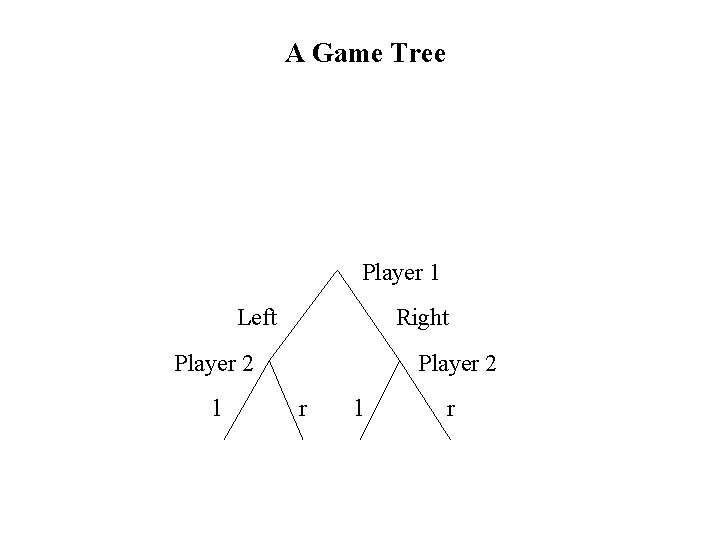 A Game Tree

Player 1

Left

Right

Player 2

Player 2

l

r

l

r